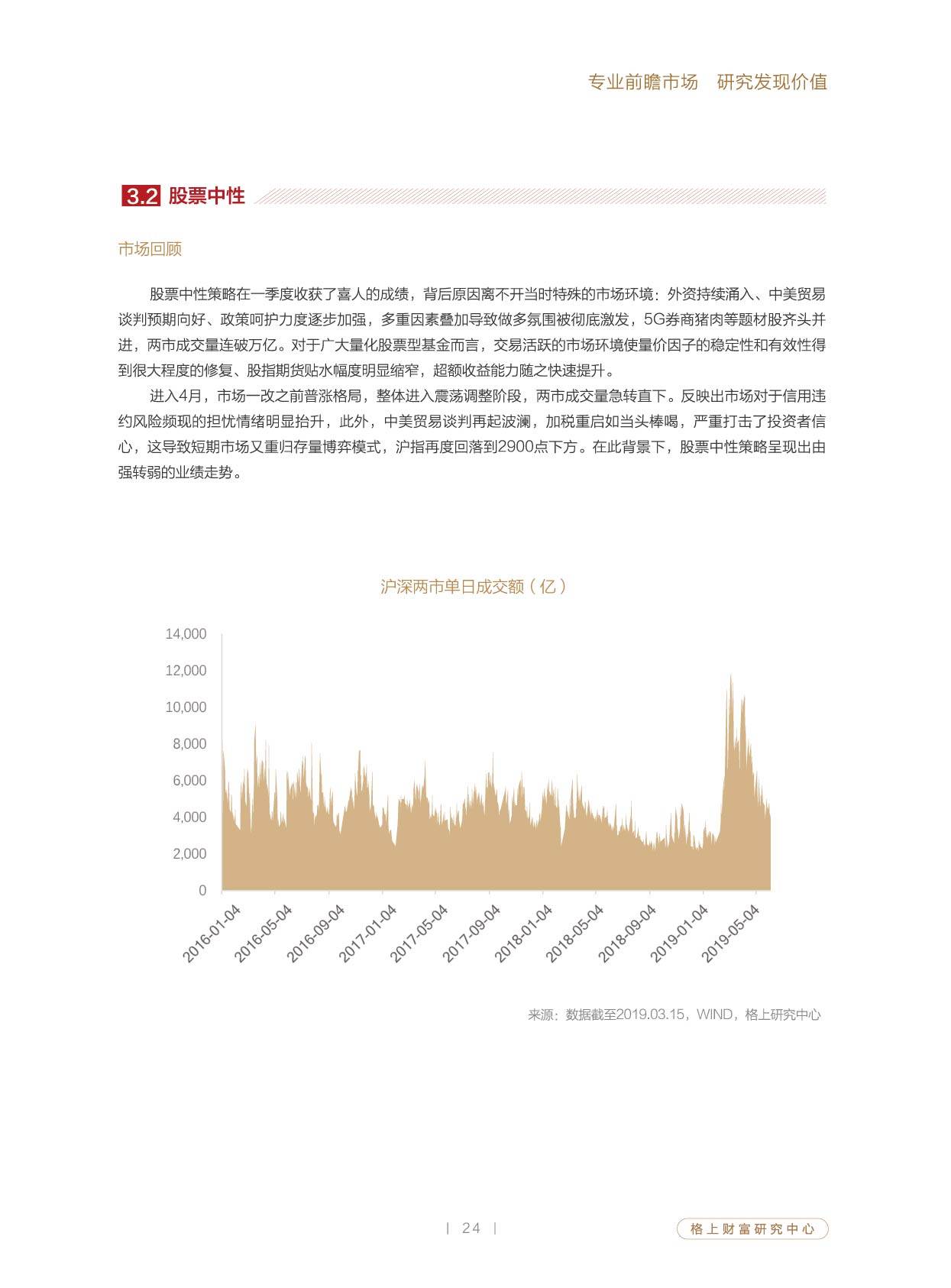 专业前瞻市场 研究发现价值

3.2 股票中性

市场回顾

股票中性策略在一季度收获了喜人的成绩，背后原因离不开当时特殊的市场环境：外资持续涌入、中美贸易谈判预期向好、政策呵护力度逐步加强，多重因素叠加导致做多氛围被彻底激发，5G券商猪肉等题材股齐头并进，两市成交量连破万亿。对于广大量化股票型基金而言，交易活跃的市场环境使量价因子的稳定性和有效性得到很大程度的修复、股指期货贴水幅度明显缩窄，超额收益能力随之快速提升。

进入4月，市场一改之前普涨格局，整体进入震荡调整阶段，两市成交量急转直下。反映出市场对于信用违约风险频现的担忧情绪明显抬升，此外，中美贸易谈判再起波澜，加税重启如当头棒喝，严重打击了投资者信心，这导致短期市场又重归存量博弈模式，沪指再度回落到2900点下方。在此背景下，股票中性策略呈现出由强转弱的业绩走势。

沪深两市单日成交额（亿）

14,000
12,000
10,000
8,000
6,000
4,000
2,000
0

2016-01-04
2016-05-04
2016-09-04
2017-01-04
2017-05-04
2017-09-04
2018-01-04
2018-05-04
2018-09-04
2019-01-04
2019-05-04

来源：数据截至2019.03.15，WIND，格上研究中心

| 24 |

格上财富研究中心